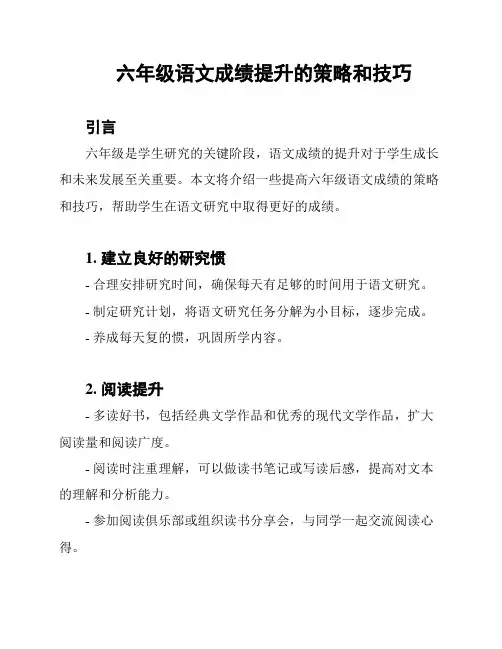 六年级语文成绩提升的策略和技巧

引言

六年级是学生研究的关键阶段，语文成绩的提升对于学生成长和未来发展至关重要。本文将介绍一些提高六年级语文成绩的策略和技巧，帮助学生在语文研究中取得更好的成绩。

1. 建立良好的研究惯

- 合理安排研究时间，确保每天有足够的时间用于语文研究。

- 制定研究计划，将语文研究任务分解为小目标，逐步完成。

- 养成每天复的惯，巩固所学内容。

2. 阅读提升

- 多读好书，包括经典文学作品和优秀的现代文学作品，扩大阅读量和阅读广度。

- 阅读时注重理解，可以做读书笔记或写读后感，提高对文本的理解和分析能力。

- 参加阅读俱乐部或组织读书分享会，与同学一起交流阅读心得。